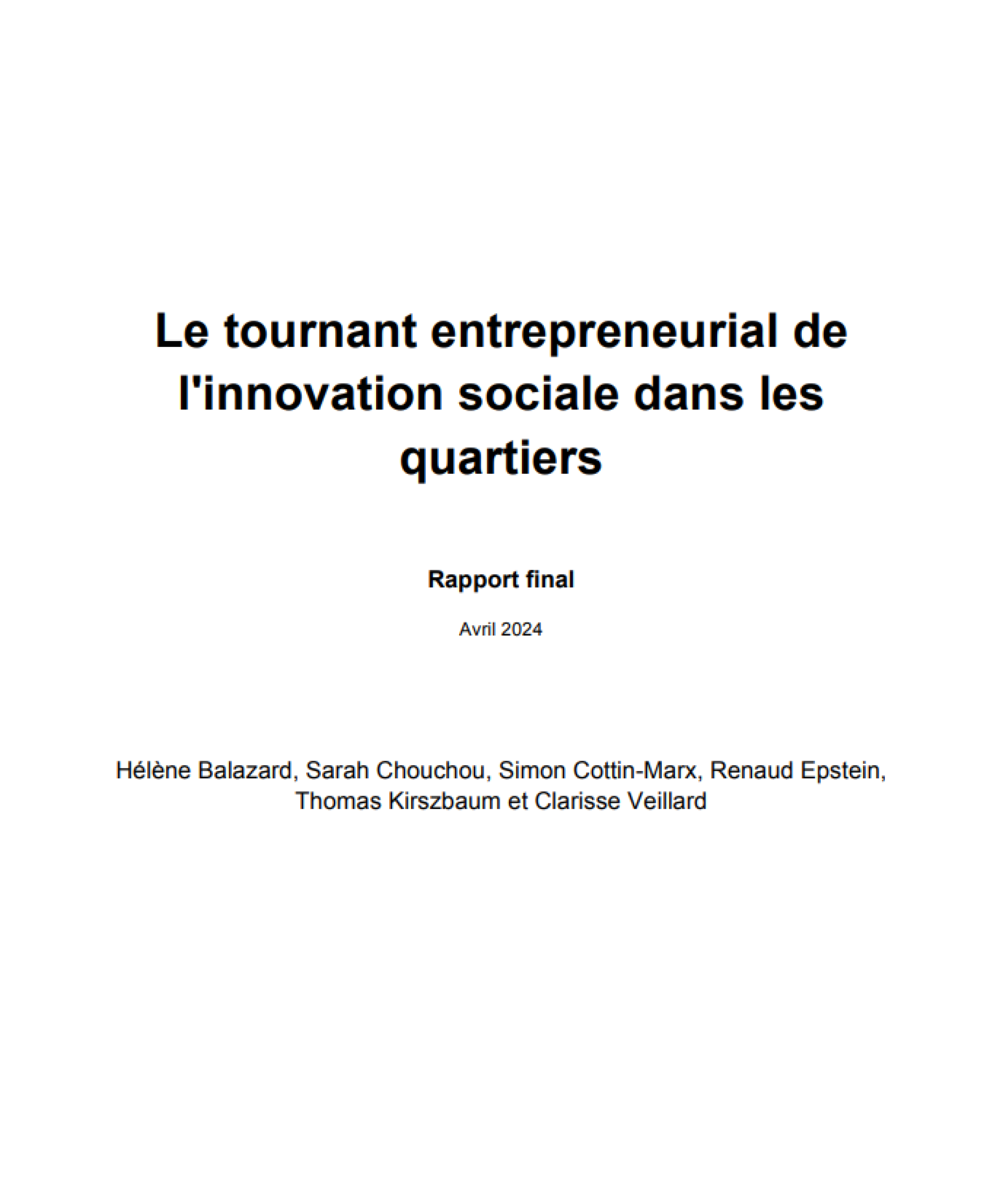 Le tournant entrepreneurial de l'innovation sociale dans les quartiers

Rapport final

Avril 2024

Hélène Balazard, Sarah Chouchou, Simon Cottin-Marx, Renaud Epstein, Thomas Kirszbaum et Clarisse Veillard